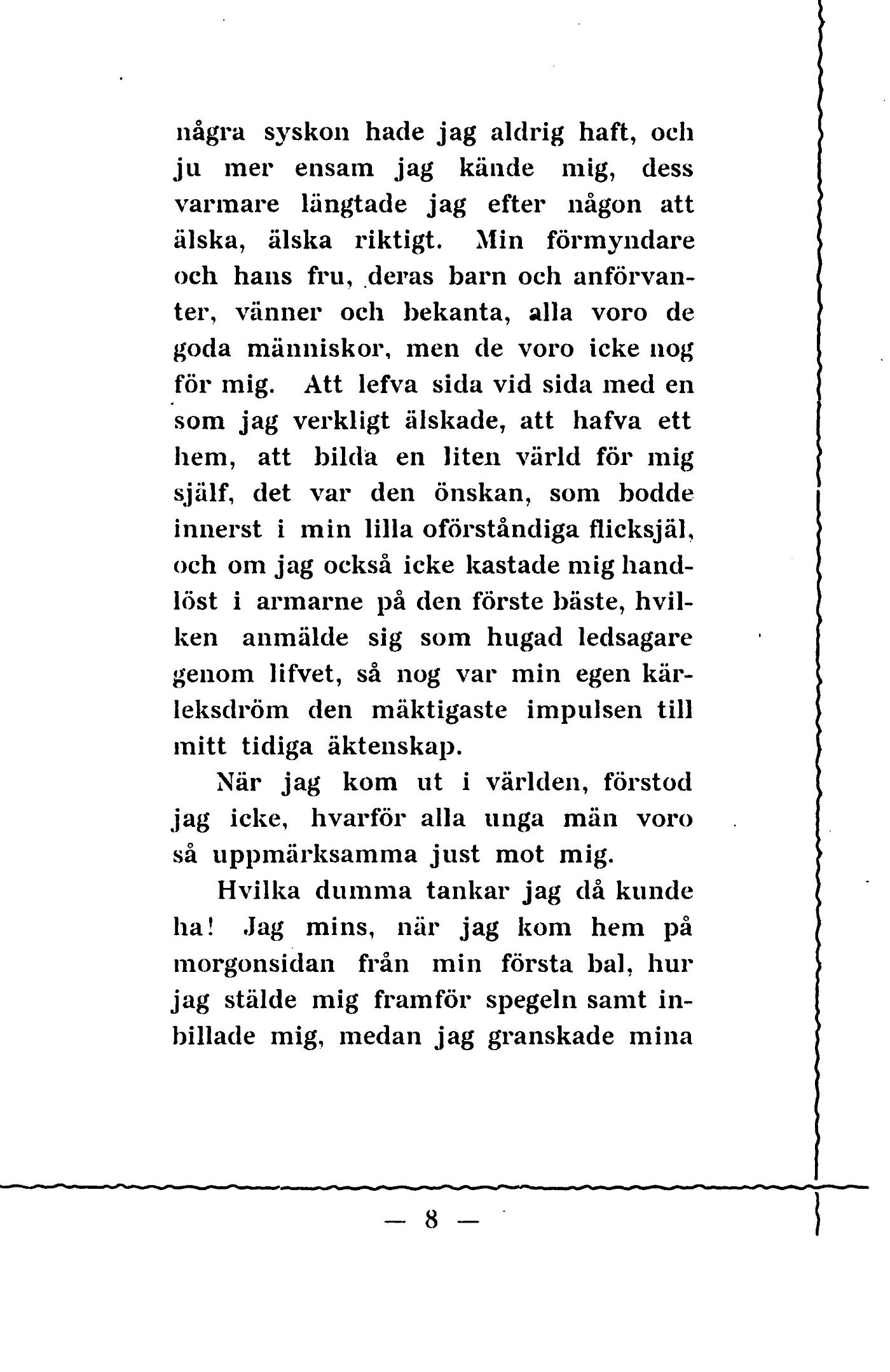 några syskon hade jag aldrig haft, och ju mer ensam jag kände mig, dess varmare längtade jag efter någon att älska, älska riktigt. Min förmyndare och hans fru, deras barn och anförvanter, vänner och bekanta, alla voro de goda människor, men de voro icke nog för mig. Att lefva sida vid sida med en som jag verkligt älskade, att hafva ett hem, att bilda en liten värld för mig själf, det var den önskan, som bodde innerst i min lilla oförståndiga flicksjäl, och om jag också icke kastade mig handlöst i armarne på den förste bäste, hvilken anmälde sig som hugad ledsagare genom lifvet, så nog var min egen kärleksdröm den mäktigaste impulsen till mitt tidiga äktenskap.

När jag kom ut i världen, förstod jag icke, hvarför alla unga män voro så uppmärksamma just mot mig.

Hvilka dumma tankar jag då kunde ha! Jag mins, när jag kom hem på morgonsidan från min första bal, hur jag stälde mig framför spegeln samt inbillade mig, medan jag granskade mina

— 8 —